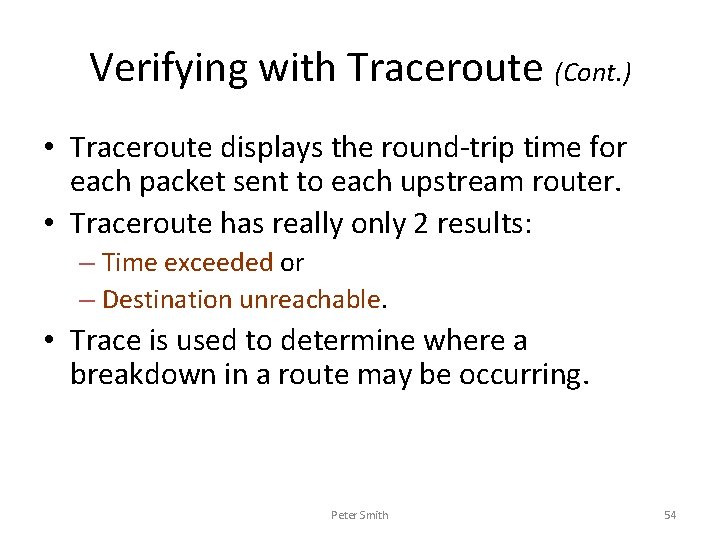 Verifying with Traceroute (Cont.)

• Traceroute displays the round-trip time for each packet sent to each upstream router.

• Traceroute has really only 2 results:

– Time exceeded or

– Destination unreachable.

• Trace is used to determine where a breakdown in a route may be occurring.

Peter Smith

54